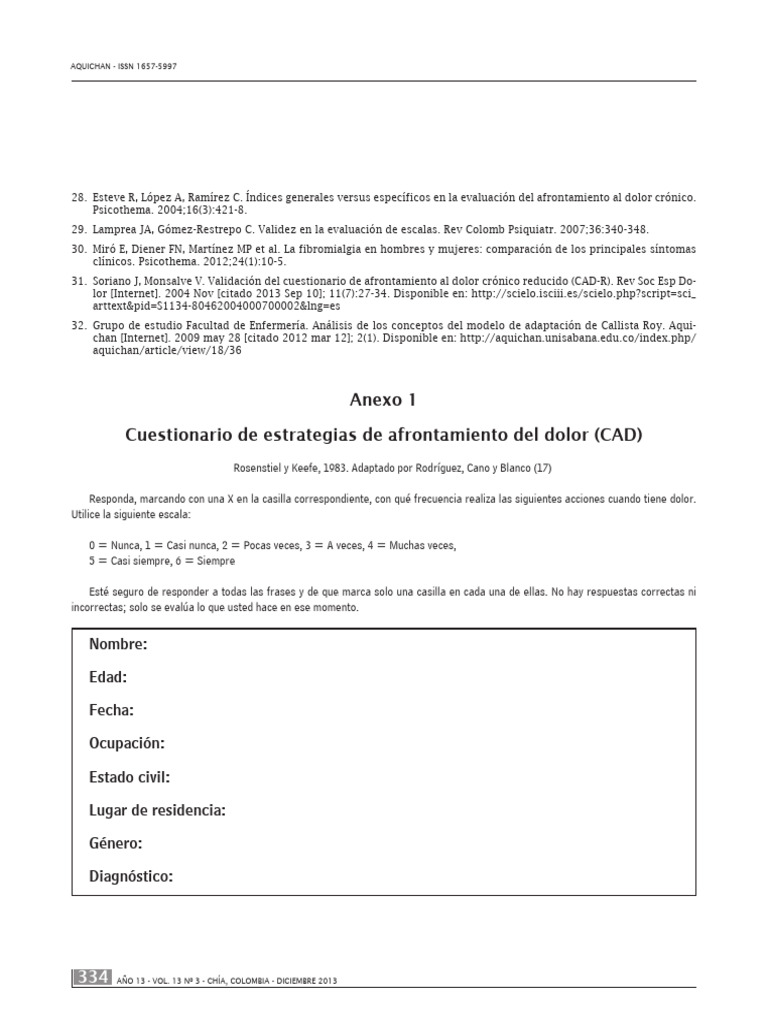 AQUICHAN - ISSN 1657-5997

28. Esteve R, López A, Ramírez C. Índices generales versus específicos en la evaluación del afrontamiento al dolor crónico. Psicothema. 2004;16(3):421-8.

29. Lamprea JA, Gómez-Restrepo C. Validez en la evaluación de escalas. Rev Colomb Psiquiatr. 2007;36:340-348.

30. Miró E, Diener FN, Martínez MP et al. La fibromialgia en hombres y mujeres: comparación de los principales síntomas clínicos. Psicothema. 2012;24(1):10-5.

31. Soriano J, Monsalve V. Validación del cuestionario de afrontamiento al dolor crónico reducido (CAD-R). Rev Soc Esp Dolor [Internet]. 2004 Nov [citado 2013 Sep 10]; 11(7):27-34. Disponible en: http://scielo.isciii.es/scielo.php?script=sci_arttext&pid=S1134-80462004000700002&lng=es

32. Grupo de estudio Facultad de Enfermería. Análisis de los conceptos del modelo de adaptación de Callista Roy. Aquichan [Internet]. 2009 may 28 [citado 2012 mar 12]; 2(1). Disponible en: http://aquichan.unisabana.edu.co/index.php/aquichan/article/view/18/36

Anexo 1

Cuestionario de estrategias de afrontamiento del dolor (CAD)

Rosenstiel y Keefe, 1983. Adaptado por Rodríguez, Cano y Blanco (17)

Responda, marcando con una X en la casilla correspondiente, con qué frecuencia realiza las siguientes acciones cuando tiene dolor. Utilice la siguiente escala:

0 = Nunca, 1 = Casi nunca, 2 = Pocas veces, 3 = A veces, 4 = Muchas veces,
5 = Casi siempre, 6 = Siempre

Esté seguro de responder a todas las frases y de que marca solo una casilla en cada una de ellas. No hay respuestas correctas ni incorrectas; solo se evalúa lo que usted hace en ese momento.

Nombre:
Edad:
Fecha:
Ocupación:
Estado civil:
Lugar de residencia:
Género:
Diagnóstico:

334 AÑO 13 - VOL. 13 Nº 3 - CHÍA, COLOMBIA - DICIEMBRE 2013